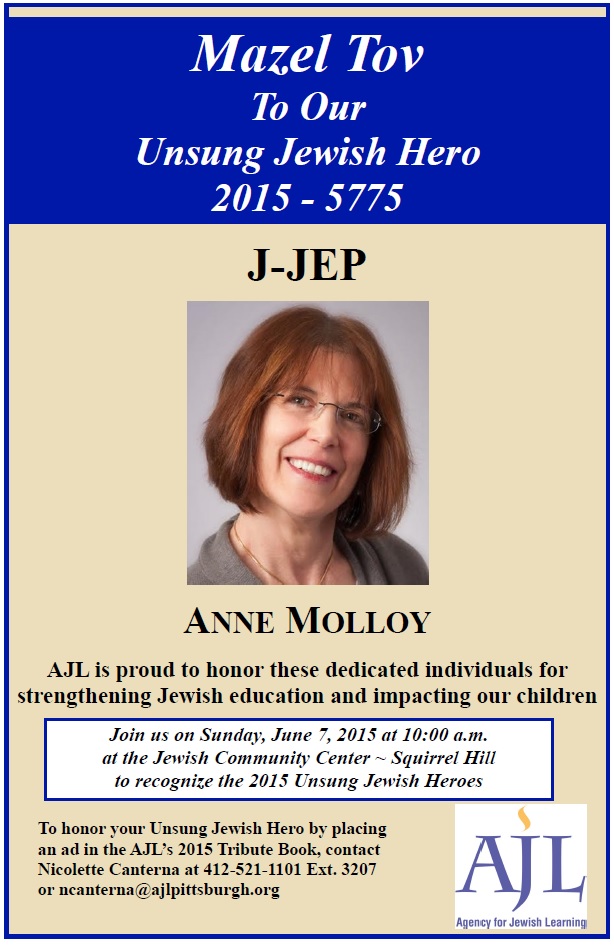 Mazel Tov
To Our
Unsung Jewish Hero
2015 - 5775

J-JEP

ANNE MOLLOY

AJL is proud to honor these dedicated individuals for strengthening Jewish education and impacting our children

Join us on Sunday, June 7, 2015 at 10:00 a.m.
at the Jewish Community Center ~ Squirrel Hill
to recognize the 2015 Unsung Jewish Heroes

To honor your Unsung Jewish Hero by placing an ad in the AJL's 2015 Tribute Book, contact Nicolette Canterna at 412-521-1101 Ext. 3207 or ncanterna@ajlpittsburgh.org

AJL
Agency for Jewish Learning